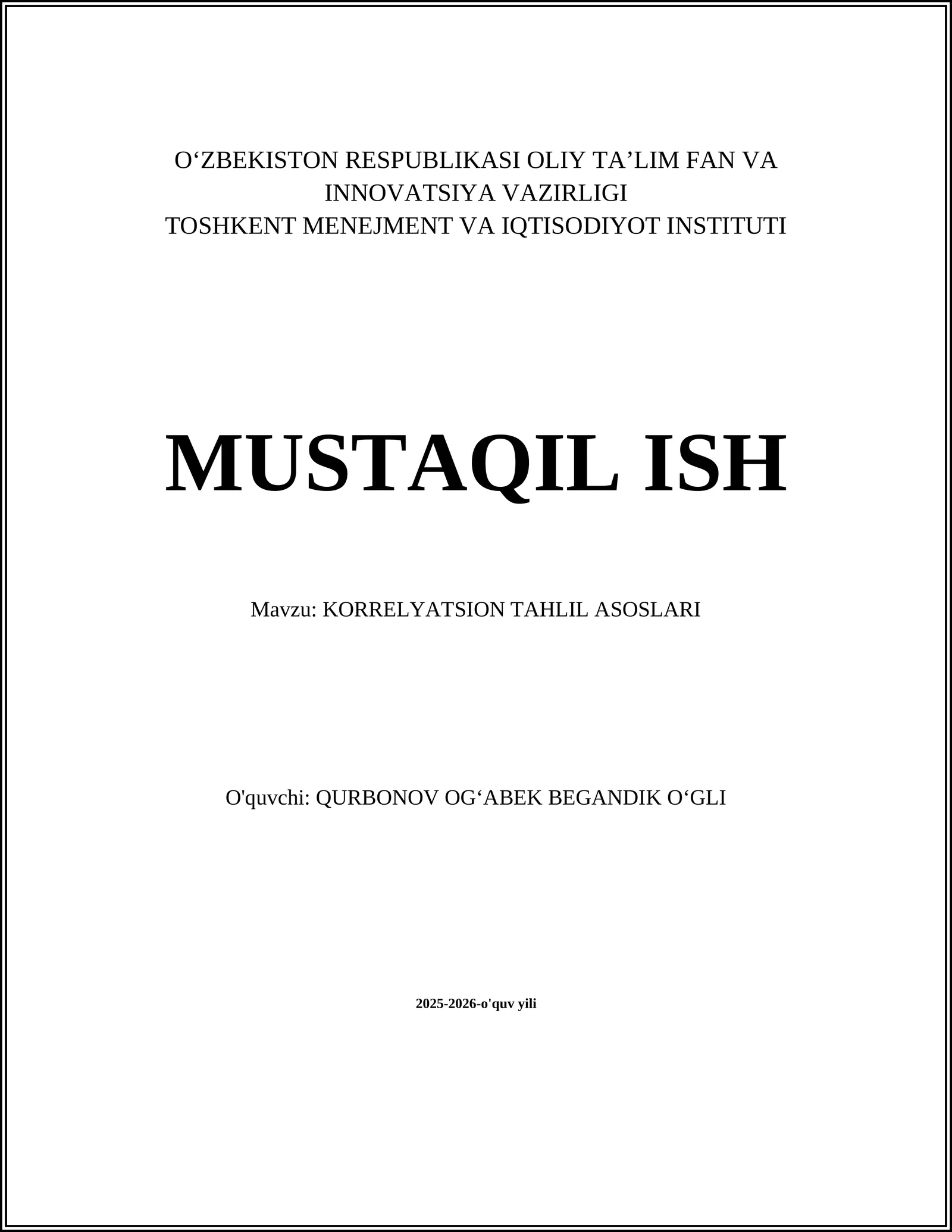 O‘ZBEKISTON RESPUBLIKASI OLIY TA’LIM FAN VA INNOVATSIYA VAZIRLIGI
TOSHKENT MENEJMENT VA IQTISODIYOT INSTITUTI

MUSTAQIL ISH

Mavzu: KORRELYATSION TAHLIL ASOSLARI

O'quvchi: QURBONOV OG‘ABEK BEGANDIK O‘GLI

2025-2026-o'quv yili